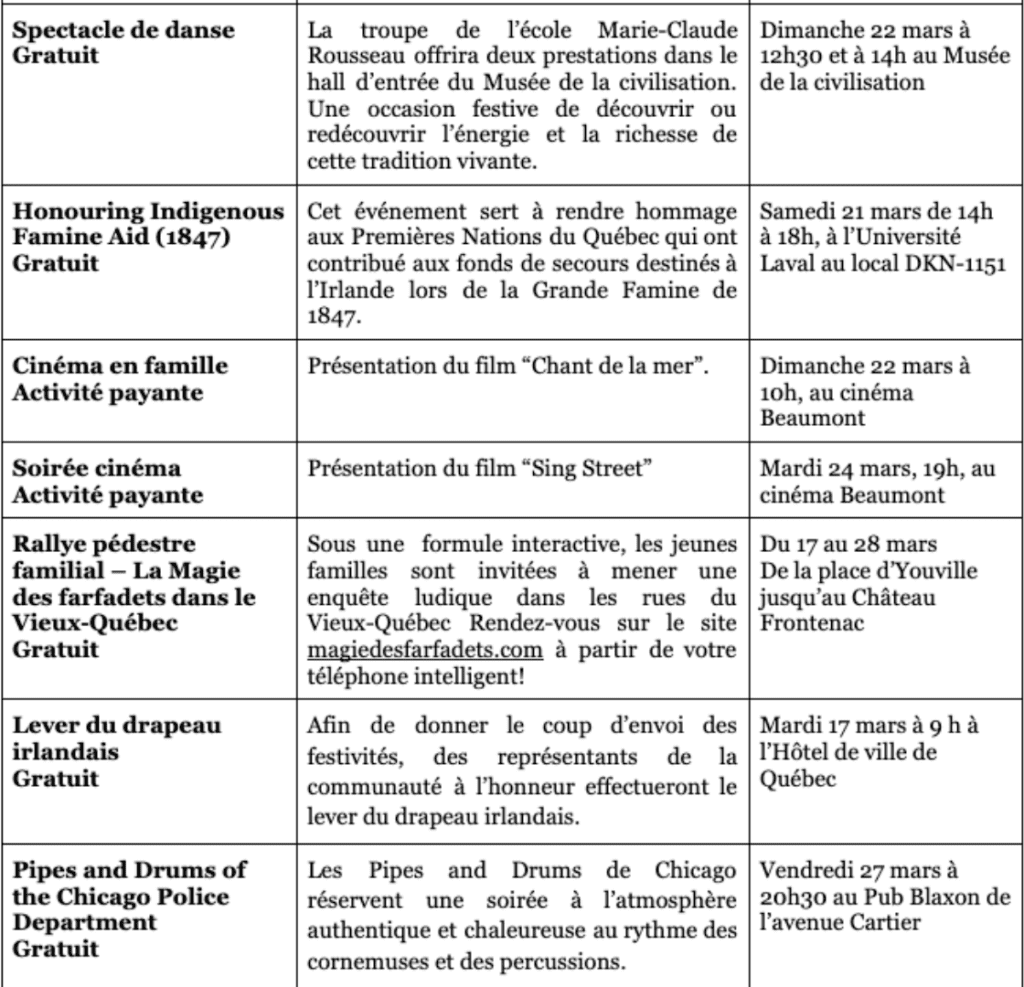 | | | |
|---|---|---|
| **Spectacle de danse Gratuit** | La troupe de l'école Marie-Claude Rousseau offrira deux prestations dans le hall d'entrée du Musée de la civilisation. Une occasion festive de découvrir ou redécouvrir l'énergie et la richesse de cette tradition vivante. | Dimanche 22 mars à 12h30 et à 14h au Musée de la civilisation |
| **Honouring Indigenous Famine Aid (1847) Gratuit** | Cet événement sert à rendre hommage aux Premières Nations du Québec qui ont contribué aux fonds de secours destinés à l'Irlande lors de la Grande Famine de 1847. | Samedi 21 mars de 14h à 18h, à l'Université Laval au local DKN-1151 |
| **Cinéma en famille Activité payante** | Présentation du film "Chant de la mer". | Dimanche 22 mars à 10h, au cinéma Beaumont |
| **Soirée cinéma Activité payante** | Présentation du film "Sing Street" | Mardi 24 mars, 19h, au cinéma Beaumont |
| **Rallye pédestre familial – La Magie des farfadets dans le Vieux-Québec Gratuit** | Sous une formule interactive, les jeunes familles sont invitées à mener une enquête ludique dans les rues du Vieux-Québec Rendez-vous sur le site magiedesfarfadets.com à partir de votre téléphone intelligent! | Du 17 au 28 mars De la place d'Youville jusqu'au Château Frontenac |
| **Lever du drapeau irlandais Gratuit** | Afin de donner le coup d'envoi des festivités, des représentants de la communauté à l'honneur effectueront le lever du drapeau irlandais. | Mardi 17 mars à 9 h à l'Hôtel de ville de Québec |
| **Pipes and Drums of the Chicago Police Department Gratuit** | Les Pipes and Drums de Chicago réservent une soirée à l'atmosphère authentique et chaleureuse au rythme des cornemuses et des percussions. | Vendredi 27 mars à 20h30 au Pub Blaxon de l'avenue Cartier |